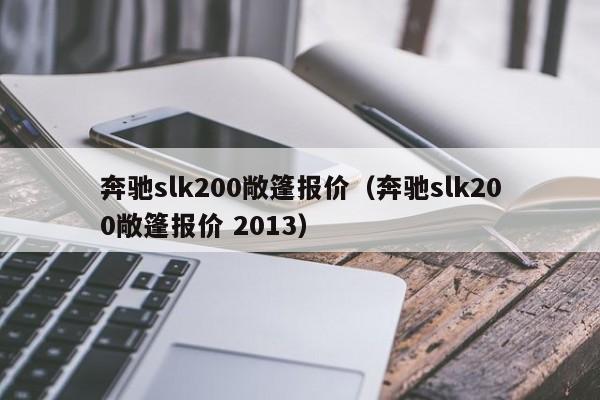 奔驰slk200敞篷报价（奔驰slk200敞篷报价 2013）